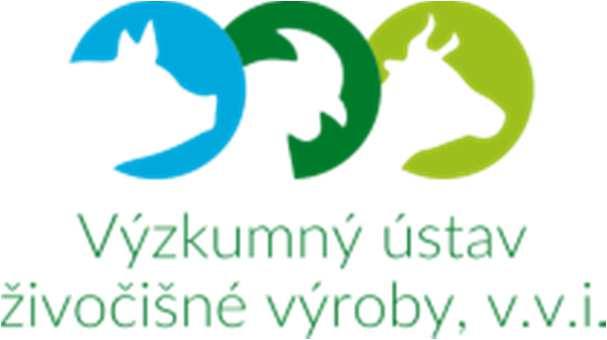 Výzkumný ústav
živočišné výroby, v.v.i.